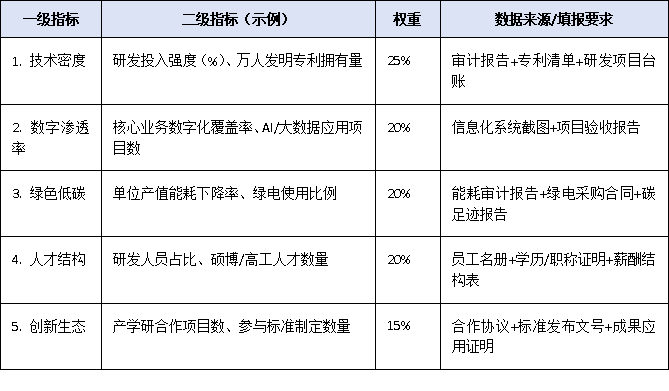 | 一级指标 | 二级指标（示例） | 权重 | 数据来源/填报要求 |
|---|---|---|---|
| 1. 技术密度 | 研发投入强度（%）、万人发明专利拥有量 | 25% | 审计报告+专利清单+研发项目台账 |
| 2. 数字渗透率 | 核心业务数字化覆盖率、AI/大数据应用项目数 | 20% | 信息化系统截图+项目验收报告 |
| 3. 绿色低碳 | 单位产值能耗下降率、绿电使用比例 | 20% | 能耗审计报告+绿电采购合同+碳足迹报告 |
| 4. 人才结构 | 研发人员占比、硕博/高工人才数量 | 20% | 员工名册+学历/职称证明+薪酬结构表 |
| 5. 创新生态 | 产学研合作项目数、参与标准制定数量 | 15% | 合作协议+标准发布文号+成果应用证明 |